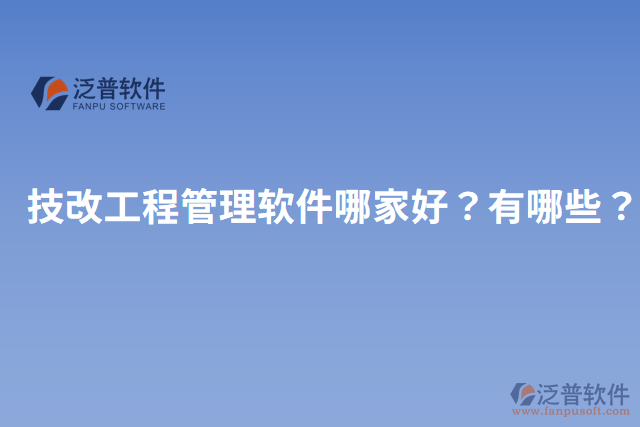 泛普软件
FANPU SOFTWARE

技改工程管理软件哪家好？有哪些？

泛普软件
www.fanpusoft.com